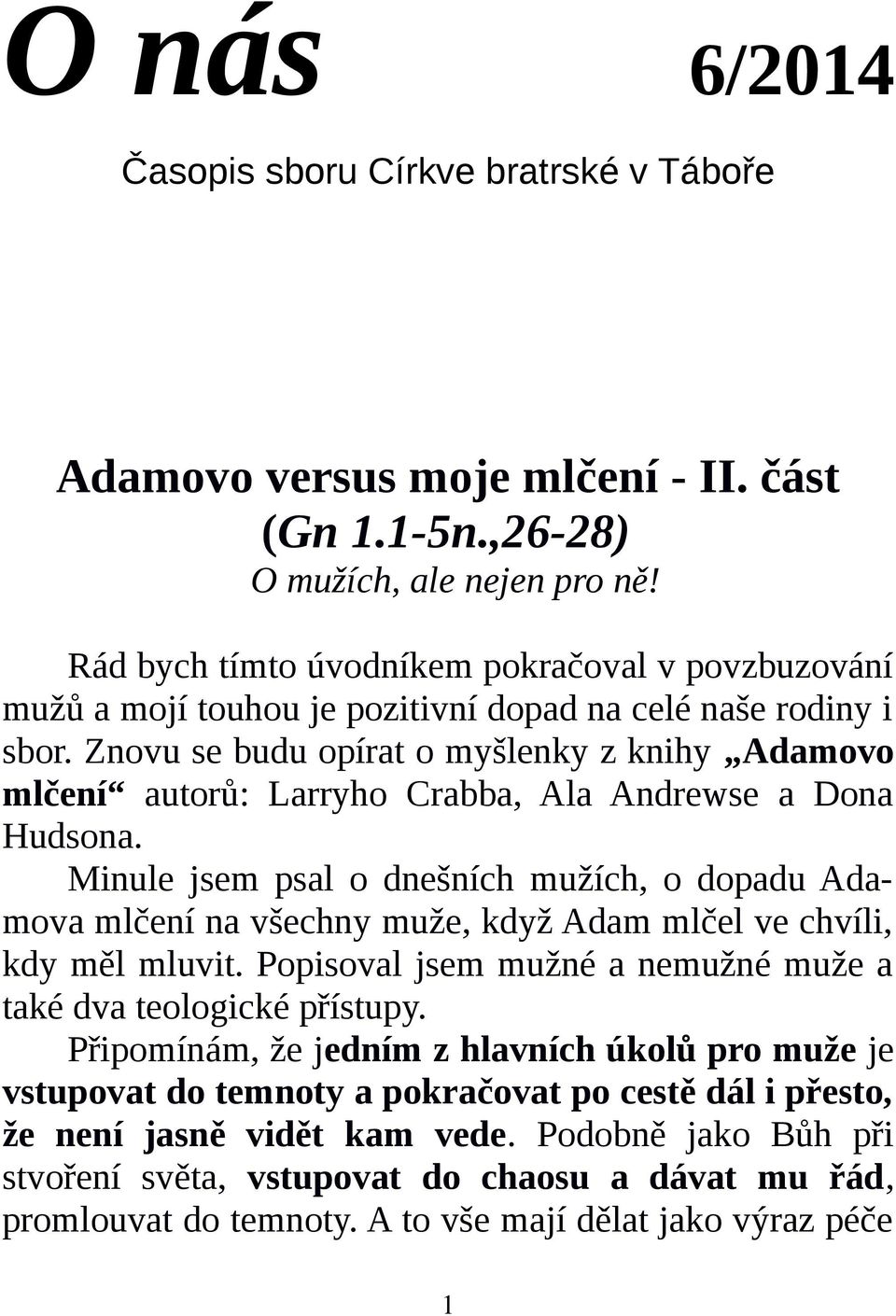 O nás 6/2014

Časopis sboru Církve bratrské v Táboře

Adamovo versus moje mlčení - II. část
(Gn 1.1-5n.,26-28)
O mužích, ale nejen pro ně!

Rád bych tímto úvodníkem pokračoval v povzbuzování mužů a mojí touhou je pozitivní dopad na celé naše rodiny i sbor. Znovu se budu opírat o myšlenky z knihy „Adamovo mlčení“ autorů: Larryho Crabba, Ala Andrewse a Dona Hudsona.

Minule jsem psal o dnešních mužích, o dopadu Adamova mlčení na všechny muže, když Adam mlčel ve chvíli, kdy měl mluvit. Popisoval jsem mužné a nemužné muže a také dva teologické přístupy.

Připomínám, že jedním z hlavních úkolů pro muže je vstupovat do temnoty a pokračovat po cestě dál i přesto, že není jasně vidět kam vede. Podobně jako Bůh při stvoření světa, vstupovat do chaosu a dávat mu řád, promlouvat do temnoty. A to vše mají dělat jako výraz péče

1